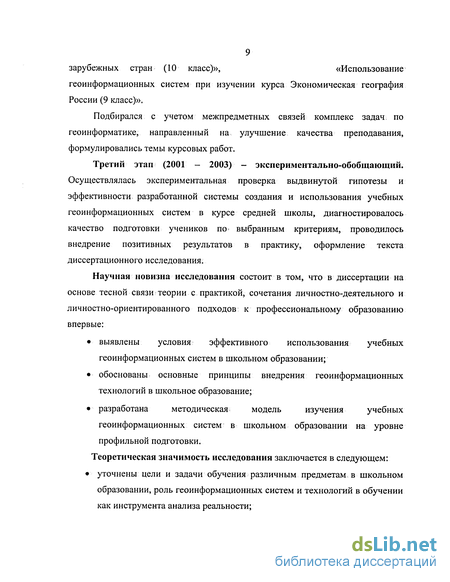 9

зарубежных стран (10 класс)», «Использование геоинформационных систем при изучении курса Экономическая география России (9 класс)».

Подбирался с учетом межпредметных связей комплекс задач по геоинформатике, направленный на улучшение качества преподавания, формулировались темы курсовых работ.

Третий этап (2001 – 2003) – экспериментально-обобщающий. Осуществлялась экспериментальная проверка выдвинутой гипотезы и эффективности разработанной системы создания и использования учебных геоинформационных систем в курсе средней школы, диагностировалось качество подготовки учеников по выбранным критериям, проводилось внедрение позитивных результатов в практику, оформление текста диссертационного исследования.

Научная новизна исследования состоит в том, что в диссертации на основе тесной связи теории с практикой, сочетания личностно-деятельного и личностно-ориентированного подходов к профессиональному образованию впервые:

• выявлены условия эффективного использования учебных геоинформационных систем в школьном образовании;

• обоснованы основные принципы внедрения геоинформационных технологий в школьное образование;

• разработана методическая модель изучения учебных геоинформационных систем в школьном образовании на уровне профильной подготовки.

Теоретическая значимость исследования заключается в следующем:

• уточнены цели и задачи обучения различным предметам в школьном образовании, роль геоинформационных систем и технологий в обучении как инструмента анализа реальности;

dsLib.net
библиотека диссертаций